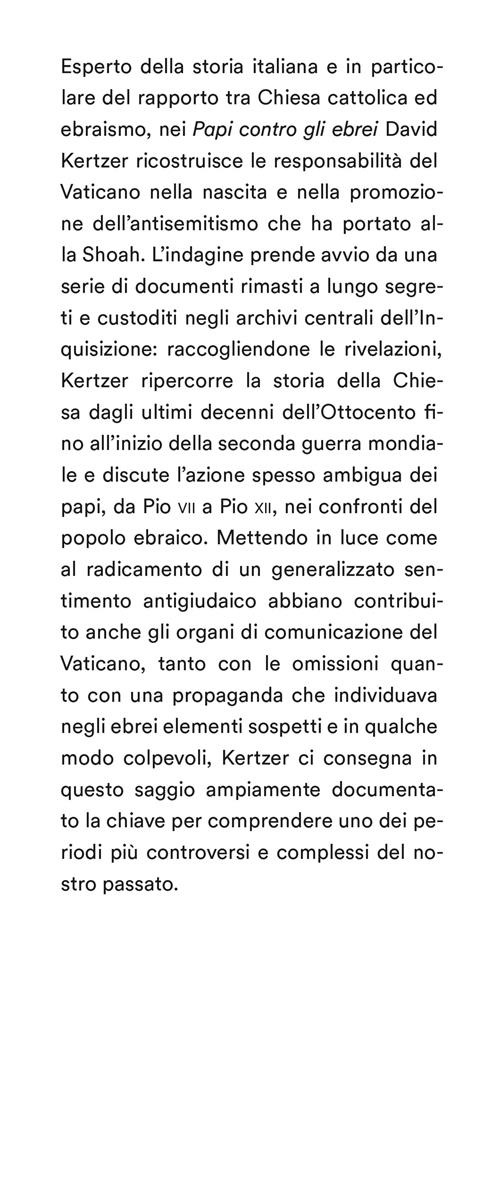 Esperto della storia italiana e in particolare del rapporto tra Chiesa cattolica ed ebraismo, nei Papi contro gli ebrei David Kertzer ricostruisce le responsabilità del Vaticano nella nascita e nella promozione dell'antisemitismo che ha portato alla Shoah. L'indagine prende avvio da una serie di documenti rimasti a lungo segreti e custoditi negli archivi centrali dell'Inquisizione: raccogliendone le rivelazioni, Kertzer ripercorre la storia della Chiesa dagli ultimi decenni dell'Ottocento fino all'inizio della seconda guerra mondiale e discute l'azione spesso ambigua dei papi, da Pio VII a Pio XII, nei confronti del popolo ebraico. Mettendo in luce come al radicamento di un generalizzato sentimento antigiudaico abbiano contribuito anche gli organi di comunicazione del Vaticano, tanto con le omissioni quanto con una propaganda che individuava negli ebrei elementi sospetti e in qualche modo colpevoli, Kertzer ci consegna in questo saggio ampiamente documentato la chiave per comprendere uno dei periodi più controversi e complessi del nostro passato.